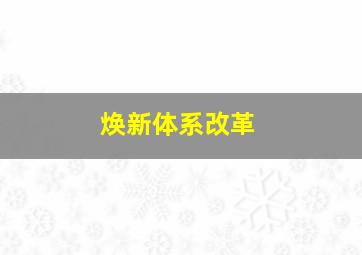 焕新体系改革